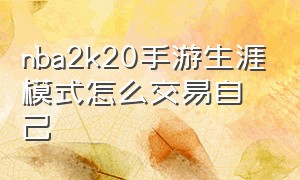 nba2k20手游生涯模式怎么交易自己